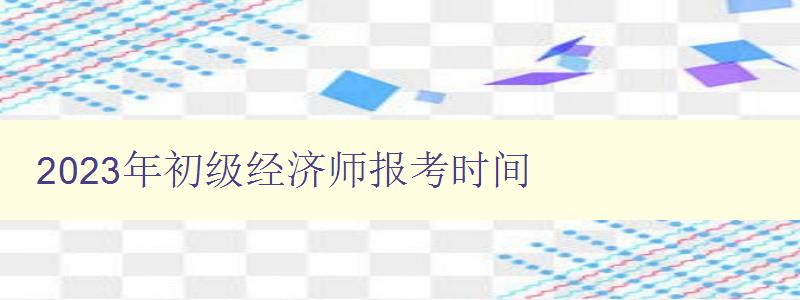 2023年初级经济师报考时间